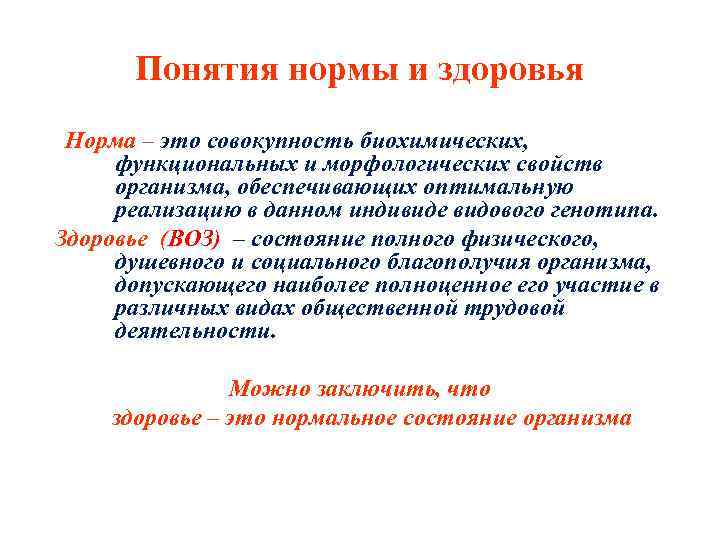 Понятия нормы и здоровья

Норма – это совокупность биохимических, функциональных и морфологических свойств организма, обеспечивающих оптимальную реализацию в данном индивиде видового генотипа.

Здоровье (ВОЗ) – состояние полного физического, душевного и социального благополучия организма, допускающего наиболее полноценное его участие в различных видах общественной трудовой деятельности.

Можно заключить, что здоровье – это нормальное состояние организма